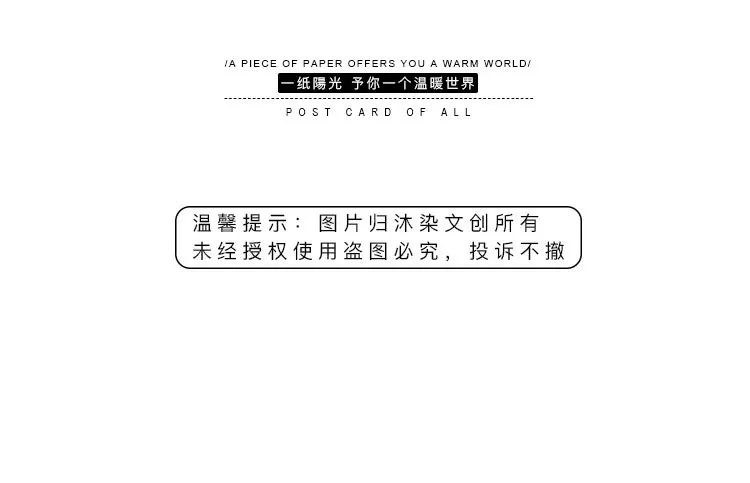 /A PIECE OF PAPER OFFERS YOU A WARM WORLD/
一纸陽光 予你一个温暖世界
POST CARD OF ALL

温馨提示：图片归沐染文创所有
未经授权使用盗图必究，投诉不撤